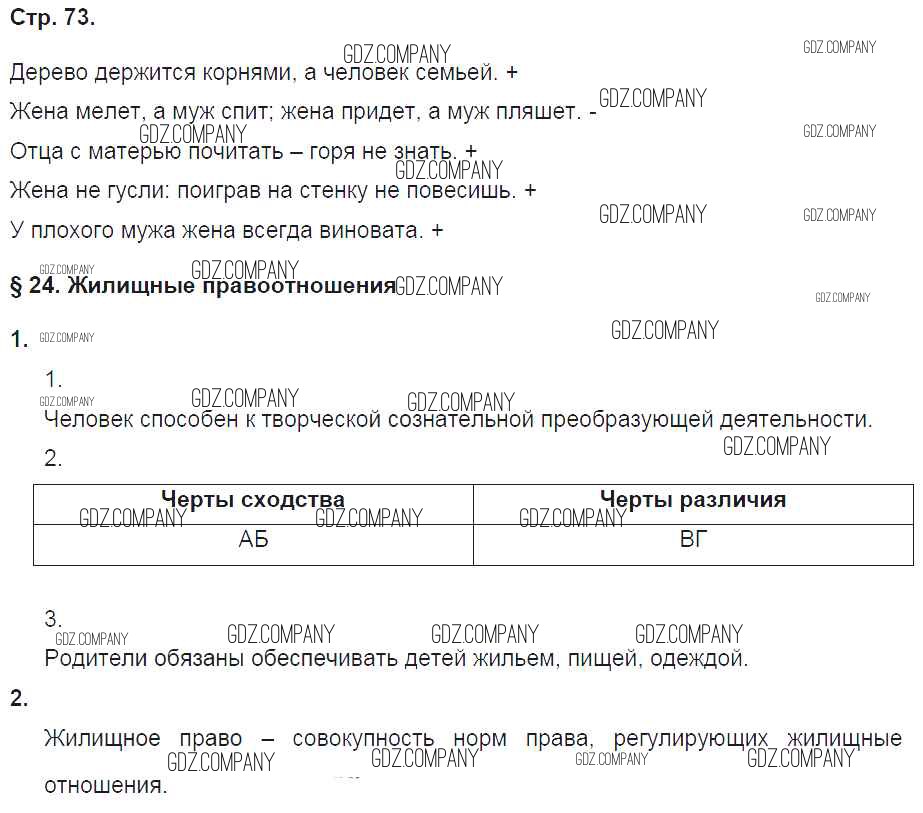 Стр. 73.

Дерево держится корнями, а человек семьей. +

Жена мелет, а муж спит; жена придет, а муж пляшет. -

Отца с матерью почитать – горя не знать. +

Жена не гусли: поиграв на стенку не повесишь. +

У плохого мужа жена всегда виновата. +

§ 24. Жилищные правоотношения

1.

1.
Человек способен к творческой сознательной преобразующей деятельности.

2.

| Черты сходства | Черты различия |
|---|---|
| АБ | ВГ |

3.
Родители обязаны обеспечивать детей жильем, пищей, одеждой.

2.

Жилищное право – совокупность норм права, регулирующих жилищные отношения.

GDZ.COMPANY